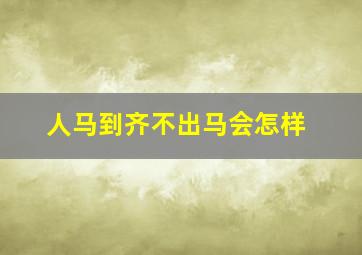 人马到齐不出马会怎样